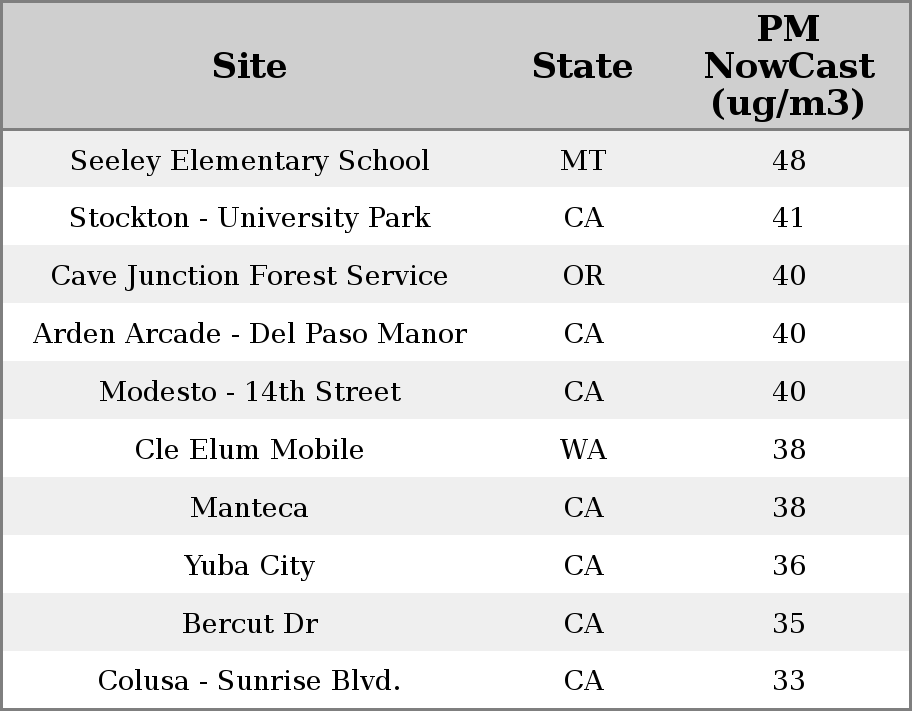 | Site | State | PM NowCast (ug/m3) |
|---|---|---|
| Seeley Elementary School | MT | 48 |
| Stockton - University Park | CA | 41 |
| Cave Junction Forest Service | OR | 40 |
| Arden Arcade - Del Paso Manor | CA | 40 |
| Modesto - 14th Street | CA | 40 |
| Cle Elum Mobile | WA | 38 |
| Manteca | CA | 38 |
| Yuba City | CA | 36 |
| Bercut Dr | CA | 35 |
| Colusa - Sunrise Blvd. | CA | 33 |